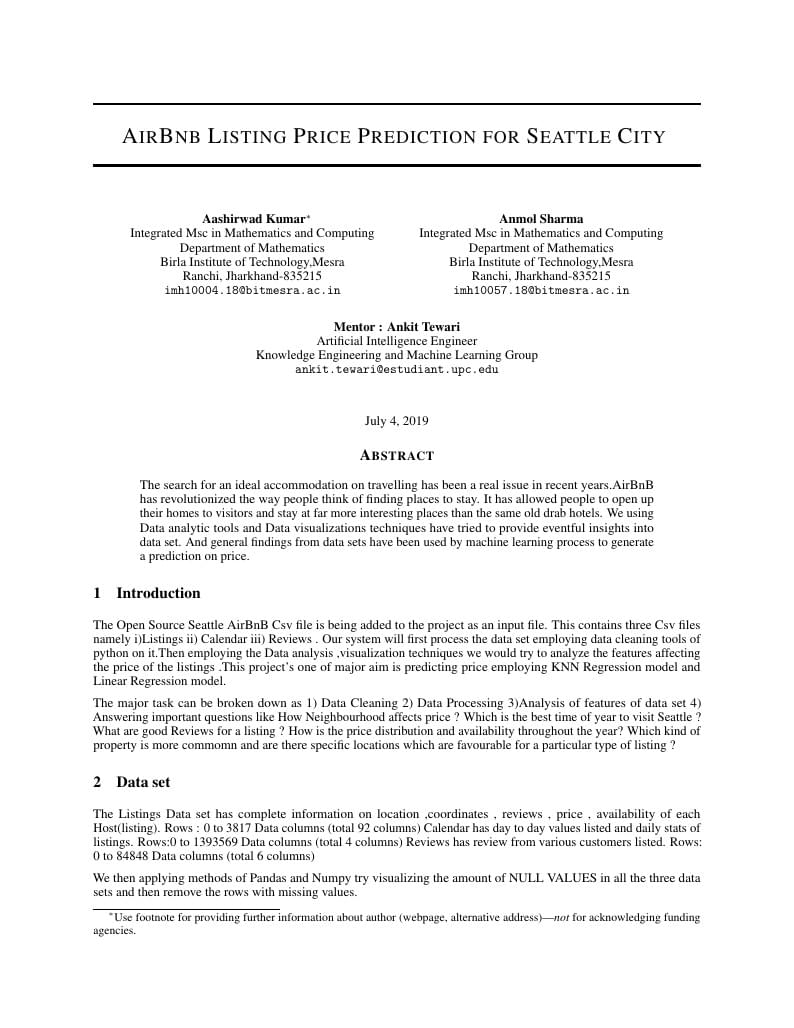 AIRBNB LISTING PRICE PREDICTION FOR SEATTLE CITY

Aashirwad Kumar*
Integrated Msc in Mathematics and Computing
Department of Mathematics
Birla Institute of Technology,Mesra
Ranchi, Jharkhand-835215
imh10004.18@bitmesra.ac.in

Anmol Sharma
Integrated Msc in Mathematics and Computing
Department of Mathematics
Birla Institute of Technology,Mesra
Ranchi, Jharkhand-835215
imh10057.18@bitmesra.ac.in

Mentor : Ankit Tewari
Artificial Intelligence Engineer
Knowledge Engineering and Machine Learning Group
ankit.tewari@estudiant.upc.edu

July 4, 2019

ABSTRACT

The search for an ideal accommodation on travelling has been a real issue in recent years.AirBnB has revolutionized the way people think of finding places to stay. It has allowed people to open up their homes to visitors and stay at far more interesting places than the same old drab hotels. We using Data analytic tools and Data visualizations techniques have tried to provide eventful insights into data set. And general findings from data sets have been used by machine learning process to generate a prediction on price.

1 Introduction

The Open Source Seattle AirBnB Csv file is being added to the project as an input file. This contains three Csv files namely i)Listings ii) Calendar iii) Reviews . Our system will first process the data set employing data cleaning tools of python on it.Then employing the Data analysis ,visualization techniques we would try to analyze the features affecting the price of the listings .This project's one of major aim is predicting price employing KNN Regression model and Linear Regression model.

The major task can be broken down as 1) Data Cleaning 2) Data Processing 3)Analysis of features of data set 4) Answering important questions like How Neighbourhood affects price ? Which is the best time of year to visit Seattle ? What are good Reviews for a listing ? How is the price distribution and availability throughout the year? Which kind of property is more commomn and are there specific locations which are favourable for a particular type of listing ?

2 Data set

The Listings Data set has complete information on location ,coordinates , reviews , price , availability of each Host(listing). Rows : 0 to 3817 Data columns (total 92 columns) Calendar has day to day values listed and daily stats of listings. Rows:0 to 1393569 Data columns (total 4 columns) Reviews has review from various customers listed. Rows: 0 to 84848 Data columns (total 6 columns)

We then applying methods of Pandas and Numpy try visualizing the amount of NULL VALUES in all the three data sets and then remove the rows with missing values.

*Use footnote for providing further information about author (webpage, alternative address)—not for acknowledging funding agencies.